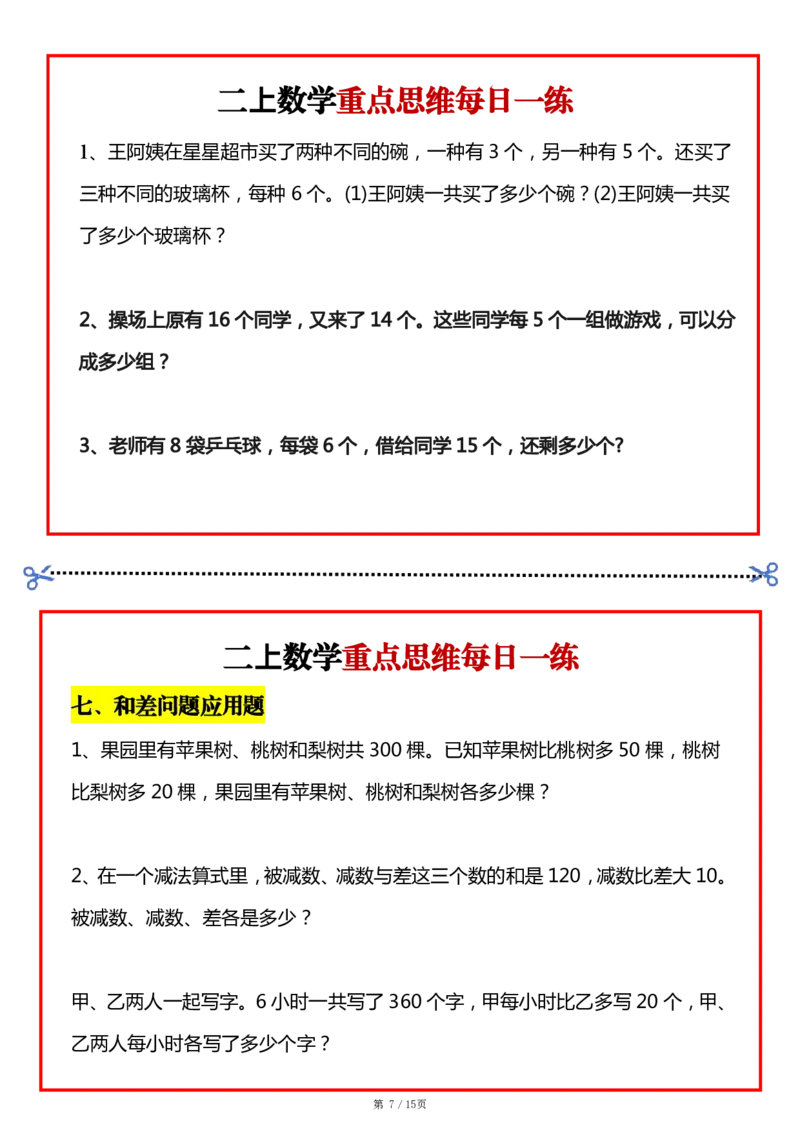 二上数学重点思维每日一练

1、王阿姨在星星超市买了两种不同的碗，一种有 3 个，另一种有 5 个。还买了三种不同的玻璃杯，每种 6 个。(1)王阿姨一共买了多少个碗？(2)王阿姨一共买了多少个玻璃杯？

2、操场上原有 16 个同学，又来了 14 个。这些同学每 5 个一组做游戏，可以分成多少组？

3、老师有 8 袋乒乓球，每袋 6 个，借给同学 15 个，还剩多少个?

二上数学重点思维每日一练

七、和差问题应用题

1、果园里有苹果树、桃树和梨树共 300 棵。已知苹果树比桃树多 50 棵，桃树比梨树多 20 棵，果园里有苹果树、桃树和梨树各多少棵？

2、在一个减法算式里，被减数、减数与差这三个数的和是 120，减数比差大 10。被减数、减数、差各是多少？

甲、乙两人一起写字。6 小时一共写了 360 个字，甲每小时比乙多写 20 个，甲、乙两人每小时各写了多少个字？

第 7 / 15页